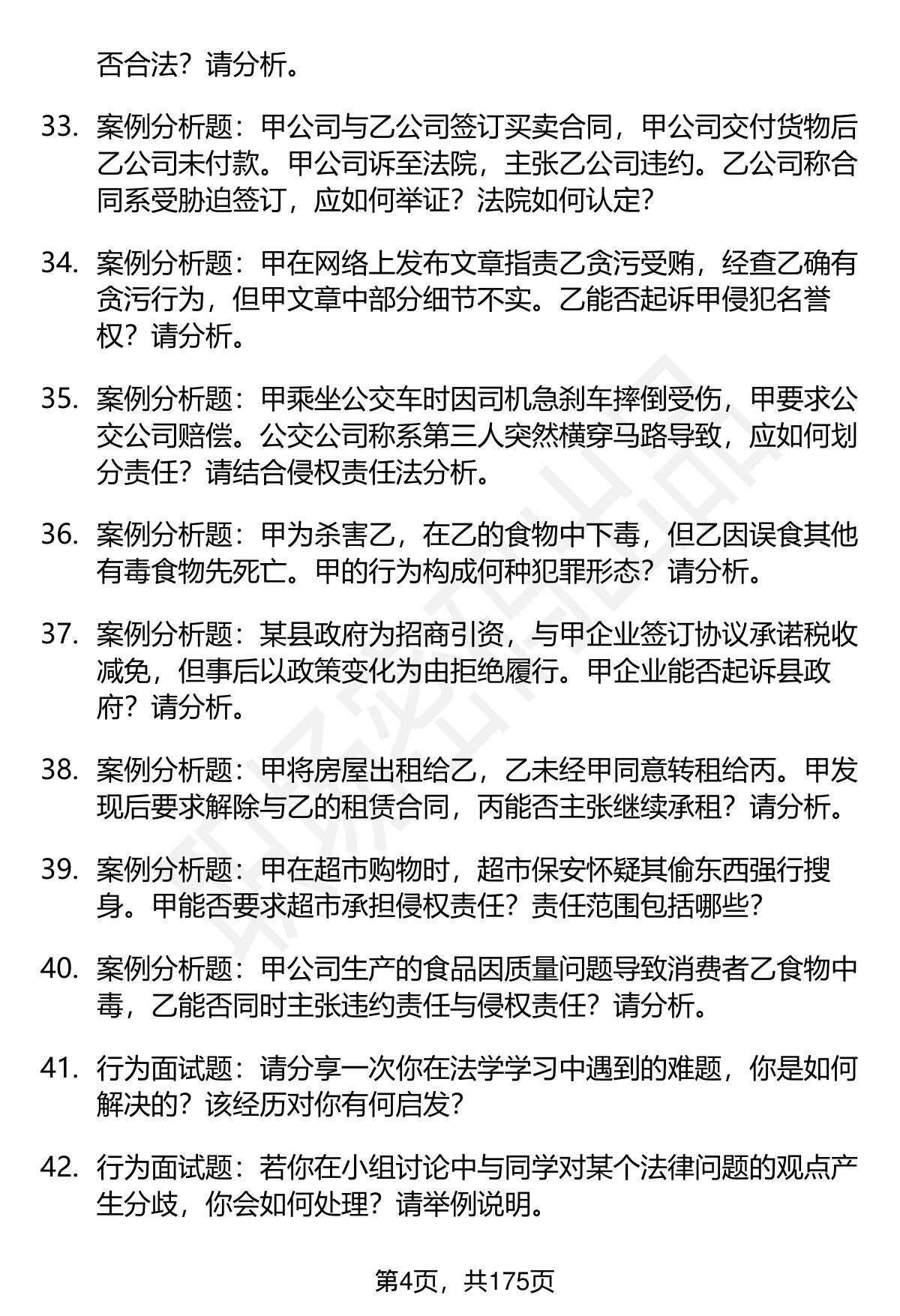 否合法？请分析。

33. 案例分析题：甲公司与乙公司签订买卖合同，甲公司交付货物后乙公司未付款。甲公司诉至法院，主张乙公司违约。乙公司称合同系受胁迫签订，应如何举证？法院如何认定？

34. 案例分析题：甲在网络上发布文章指责乙贪污受贿，经查乙确有贪污行为，但甲文章中部分细节不实。乙能否起诉甲侵犯名誉权？请分析。

35. 案例分析题：甲乘坐公交车时因司机急刹车摔倒受伤，甲要求公交公司赔偿。公交公司称系第三人突然横穿马路导致，应如何划分责任？请结合侵权责任法分析。

36. 案例分析题：甲为杀害乙，在乙的食物中下毒，但乙因误食其他有毒食物先死亡。甲的行为构成何种犯罪形态？请分析。

37. 案例分析题：某县政府为招商引资，与甲企业签订协议承诺税收减免，但事后以政策变化为由拒绝履行。甲企业能否起诉县政府？请分析。

38. 案例分析题：甲将房屋出租给乙，乙未经甲同意转租给丙。甲发现后要求解除与乙的租赁合同，丙能否主张继续承租？请分析。

39. 案例分析题：甲在超市购物时，超市保安怀疑其偷东西强行搜身。甲能否要求超市承担侵权责任？责任范围包括哪些？

40. 案例分析题：甲公司生产的食品因质量问题导致消费者乙食物中毒，乙能否同时主张违约责任与侵权责任？请分析。

41. 行为面试题：请分享一次你在法学学习中遇到的难题，你是如何解决的？该经历对你有何启发？

42. 行为面试题：若你在小组讨论中与同学对某个法律问题的观点产生分歧，你会如何处理？请举例说明。

第4页，共175页